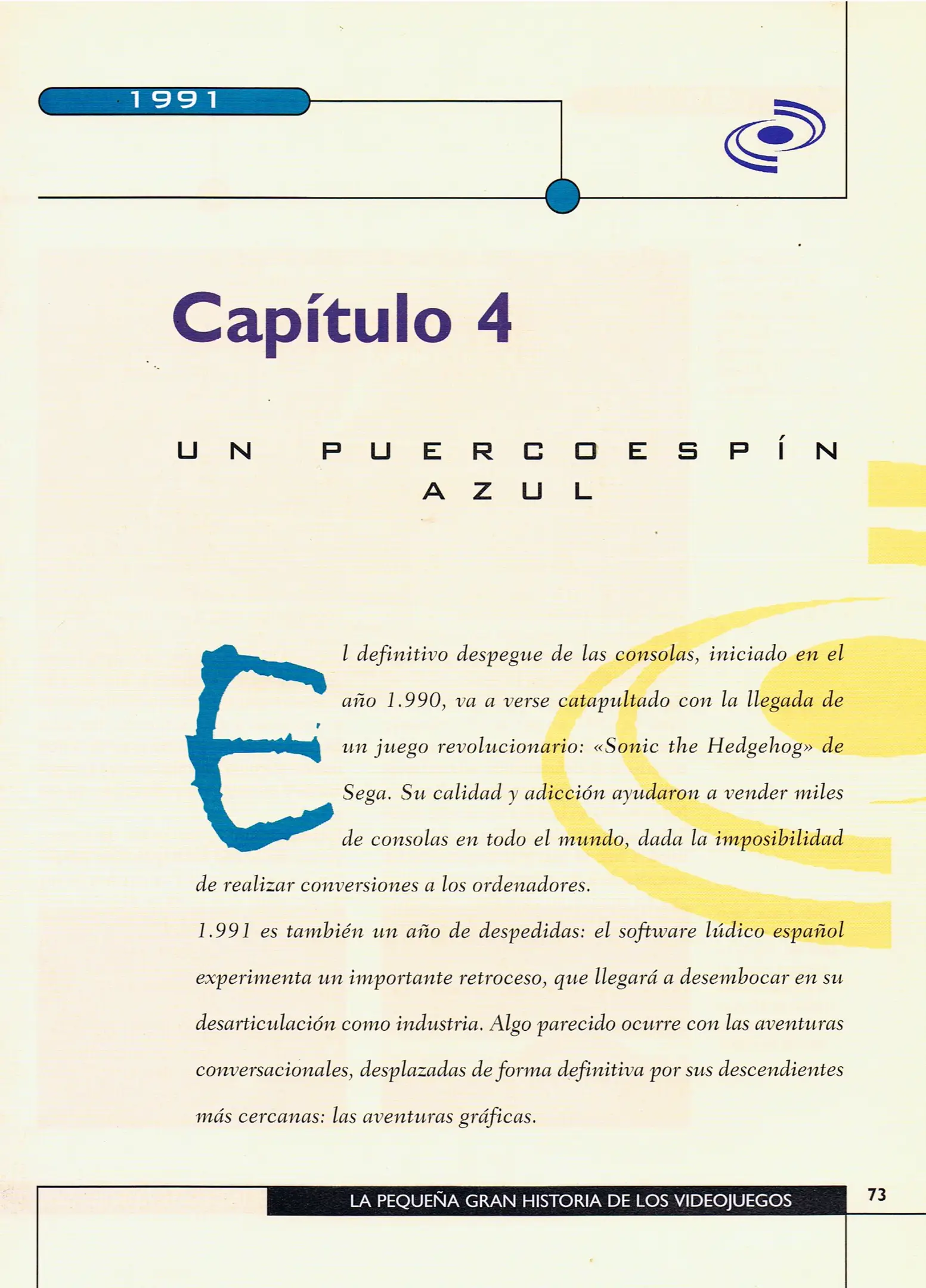 1991

Capítulo 4

UN PUERCOESPÍN AZUL

El definitivo despegue de las consolas, iniciado en el año 1.990, va a verse catapultado con la llegada de un juego revolucionario: «Sonic the Hedgehog» de Sega. Su calidad y adicción ayudaron a vender miles de consolas en todo el mundo, dada la imposibilidad de realizar conversiones a los ordenadores.

1.991 es también un año de despedidas: el software lúdico español experimenta un importante retroceso, que llegará a desembocar en su desarticulación como industria. Algo parecido ocurre con las aventuras conversacionales, desplazadas de forma definitiva por sus descendientes más cercanas: las aventuras gráficas.

LA PEQUEÑA GRAN HISTORIA DE LOS VIDEOJUEGOS

73